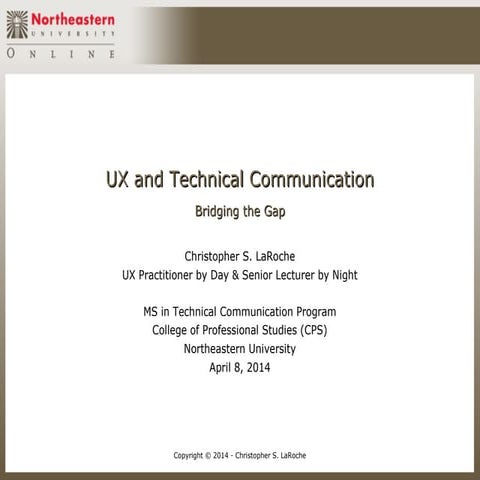 Northeastern
UNIVERSITY
ONLINE

UX and Technical Communication

Bridging the Gap

Christopher S. LaRoche
UX Practitioner by Day & Senior Lecturer by Night

MS in Technical Communication Program
College of Professional Studies (CPS)
Northeastern University
April 8, 2014

Copyright © 2014 - Christopher S. LaRoche